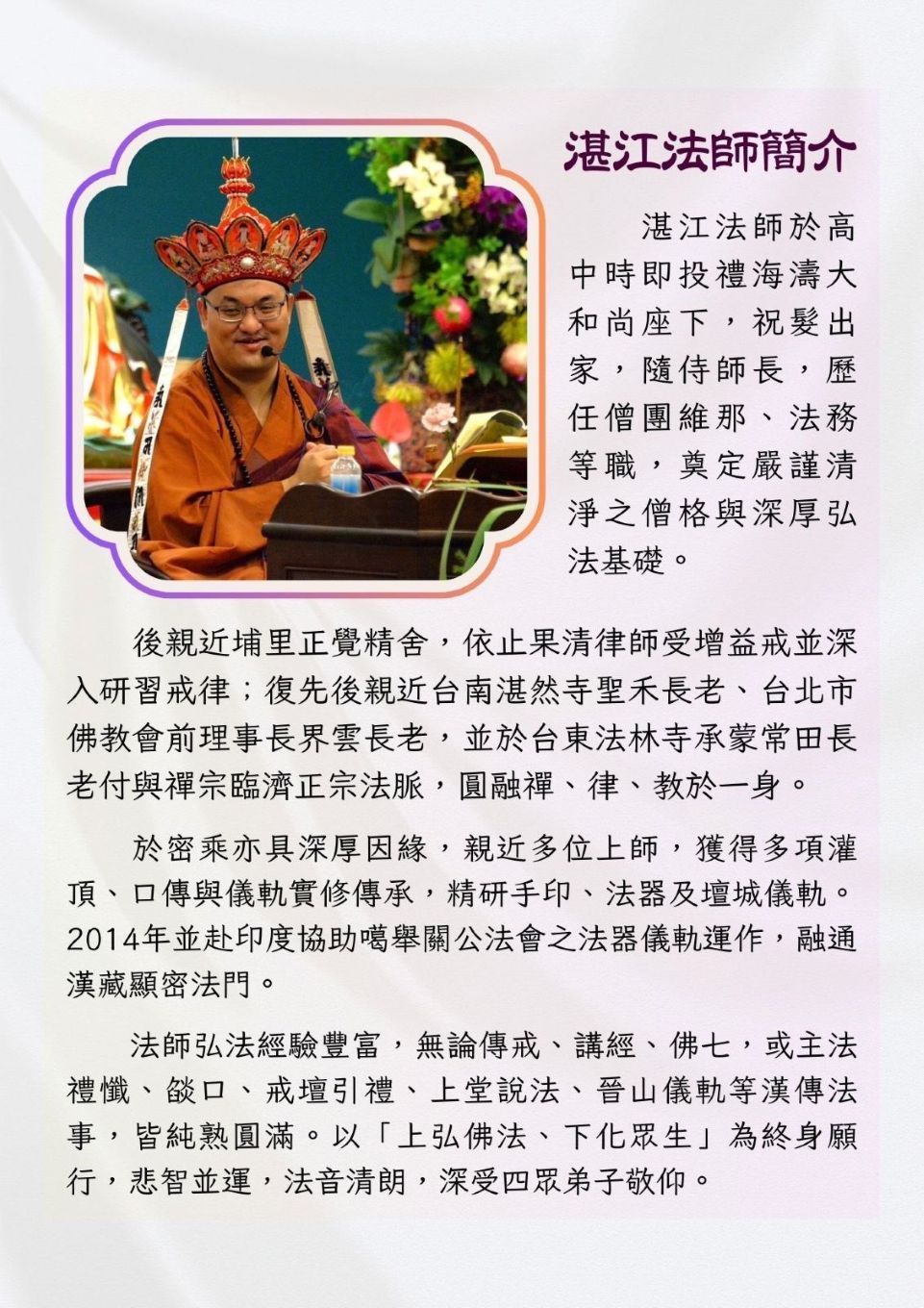 湛江法師簡介

湛江法師於高中時即投禮海濤大和尚座下，祝髮出家，隨侍師長，歷任僧團維那、法務等職，奠定嚴謹清淨之僧格與深厚弘法基礎。

後親近埔里正覺精舍，依止果清律師受增益戒並深入研習戒律；復先後親近台南湛然寺聖禾長老、台北市佛教會前理事長界雲長老，並於台東法林寺承蒙常田長老付與禪宗臨濟正宗法脈，圓融禪、律、教於一身。

於密乘亦具深厚因緣，親近多位上師，獲得多項灌頂、口傳與儀軌實修傳承，精研手印、法器及壇城儀軌。2014年並赴印度協助噶舉關公法會之法器儀軌運作，融通漢藏顯密法門。

法師弘法經驗豐富，無論傳戒、講經、佛七，或主法禮懺、燄口、戒壇引禮、上堂說法、晉山儀軌等漢傳法事，皆純熟圓滿。以「上弘佛法、下化眾生」為終身願行，悲智並運，法音清朗，深受四眾弟子敬仰。